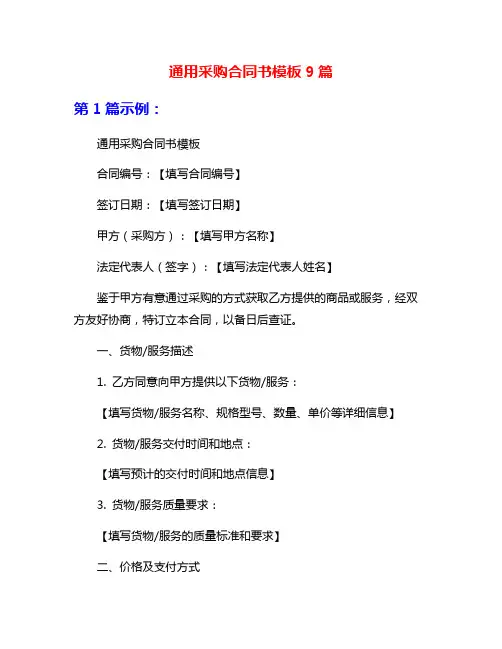 通用采购合同书模板 9 篇

第 1 篇示例：

通用采购合同书模板

合同编号：【填写合同编号】

签订日期：【填写签订日期】

甲方（采购方）：【填写甲方名称】

法定代表人（签字）：【填写法定代表人姓名】

鉴于甲方有意通过采购的方式获取乙方提供的商品或服务，经双方友好协商，特订立本合同，以备日后查证。

一、货物/服务描述

1. 乙方同意向甲方提供以下货物/服务：

【填写货物/服务名称、规格型号、数量、单价等详细信息】

2. 货物/服务交付时间和地点：

【填写预计的交付时间和地点信息】

3. 货物/服务质量要求：

【填写货物/服务的质量标准和要求】

二、价格及支付方式